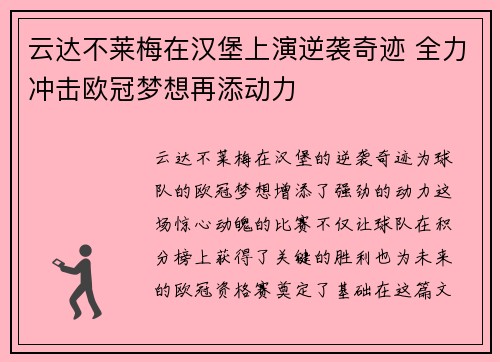 云达不莱梅在汉堡上演逆袭奇迹 全力冲击欧冠梦想再添动力

云达不莱梅在汉堡的逆袭奇迹为球队的欧冠梦想增添了强劲的动力这场惊心动魄的比赛不仅让球队在积分榜上获得了关键的胜利也为未来的欧冠资格赛奠定了基础在这篇文